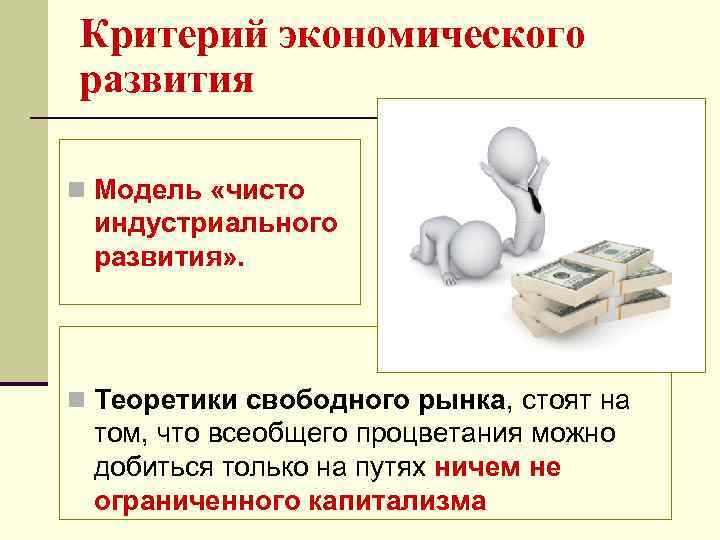 Критерий экономического развития

Модель «чисто индустриального развития».

Теоретики свободного рынка, стоят на том, что всеобщего процветания можно добиться только на путях ничем не ограниченного капитализма